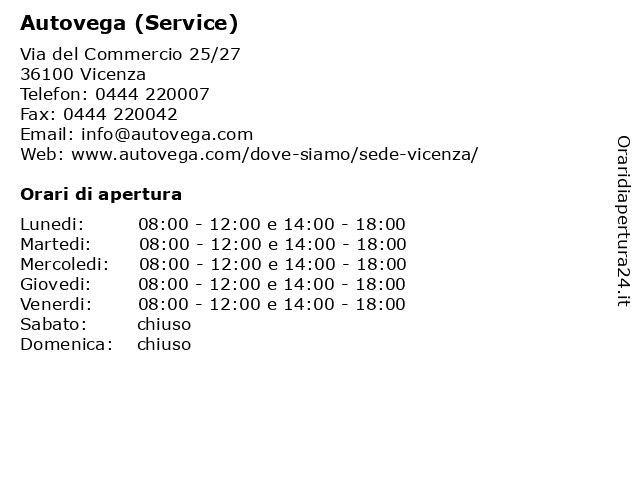 Autovega (Service)

Via del Commercio 25/27
36100 Vicenza
Telefon: 0444 220007
Fax: 0444 220042
Email: info@autovega.com
Web: www.autovega.com/dove-siamo/sede-vicenza/

Orari di apertura

| | |
|---|---|
| Lunedi: | 08:00 - 12:00 e 14:00 - 18:00 |
| Martedi: | 08:00 - 12:00 e 14:00 - 18:00 |
| Mercoledi: | 08:00 - 12:00 e 14:00 - 18:00 |
| Giovedi: | 08:00 - 12:00 e 14:00 - 18:00 |
| Venerdi: | 08:00 - 12:00 e 14:00 - 18:00 |
| Sabato: | chiuso |
| Domenica: | chiuso |

Oraridiapertura24.it